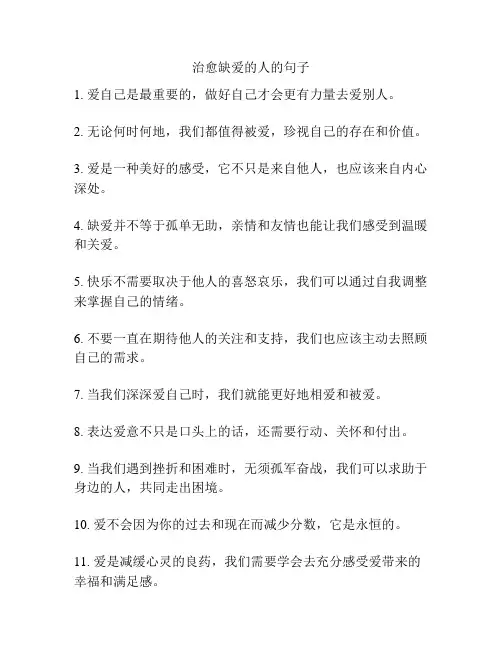 治愈缺爱的人的句子

1. 爱自己是最重要的，做好自己才会更有力量去爱别人。

2. 无论何时何地，我们都值得被爱，珍视自己的存在和价值。

3. 爱是一种美好的感受，它不只是来自他人，也应该来自内心深处。

4. 缺爱并不等于孤单无助，亲情和友情也能让我们感受到温暖和关爱。

5. 快乐不需要取决于他人的喜怒哀乐，我们可以通过自我调整来掌握自己的情绪。

6. 不要一直在期待他人的关注和支持，我们也应该主动去照顾自己的需求。

7. 当我们深深爱自己时，我们就能更好地相爱和被爱。

8. 表达爱意不只是口头上的话，还需要行动、关怀和付出。

9. 当我们遇到挫折和困难时，无须孤军奋战，我们可以求助于身边的人，共同走出困境。

10. 爱不会因为你的过去和现在而减少分数，它是永恒的。

11. 爱是减缓心灵的良药，我们需要学会去充分感受爱带来的幸福和满足感。